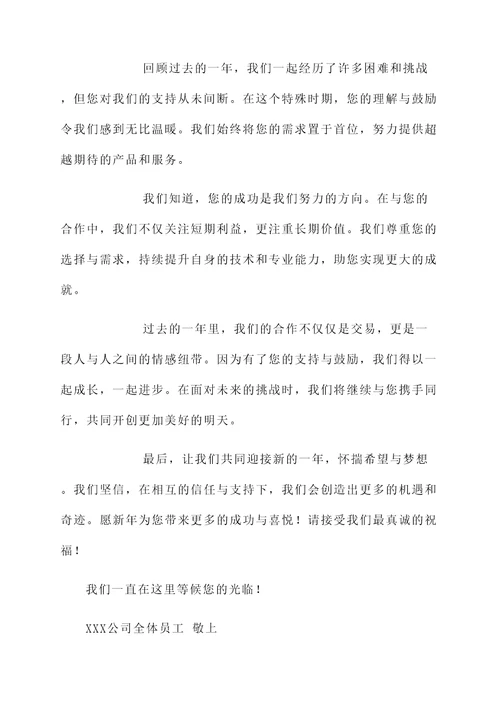 回顾过去的一年，我们一起经历了许多困难和挑战，但您对我们的支持从未间断。在这个特殊时期，您的理解与鼓励令我们感到无比温暖。我们始终将您的需求置于首位，努力提供超越期待的产品和服务。

我们知道，您的成功是我们努力的方向。在与您的合作中，我们不仅关注短期利益，更注重长期价值。我们尊重您的选择与需求，持续提升自身的技术和专业能力，助您实现更大的成就。

过去的一年里，我们的合作不仅仅是交易，更是一段人与人之间的情感纽带。因为有了您的支持与鼓励，我们得以一起成长，一起进步。在面对未来的挑战时，我们将继续与您携手同行，共同开创更加美好的明天。

最后，让我们共同迎接新的一年，怀揣希望与梦想。我们坚信，在相互的信任与支持下，我们会创造出更多的机遇和奇迹。愿新年为您带来更多的成功与喜悦！请接受我们最真诚的祝福！

我们一直在这里等候您的光临！

XXX公司全体员工 敬上